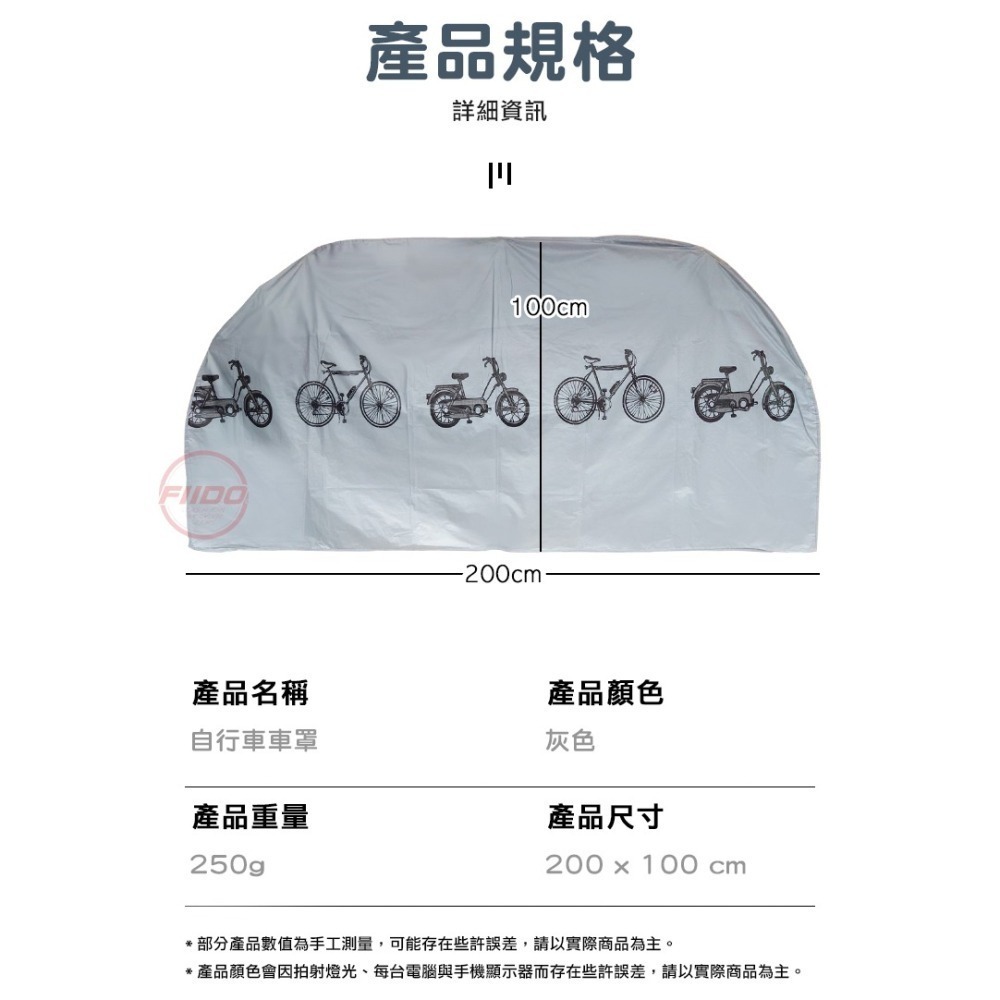 產品規格

詳細資訊

100cm

FIIDO

200cm

產品名稱
自行車車罩

產品顏色
灰色

產品重量
250g

產品尺寸
200 x 100 cm

* 部分產品數值為手工測量，可能存在些許誤差，請以實際商品為主。
* 產品顏色會因拍射燈光、每台電腦與手機顯示器而存在些許誤差，請以實際商品為主。